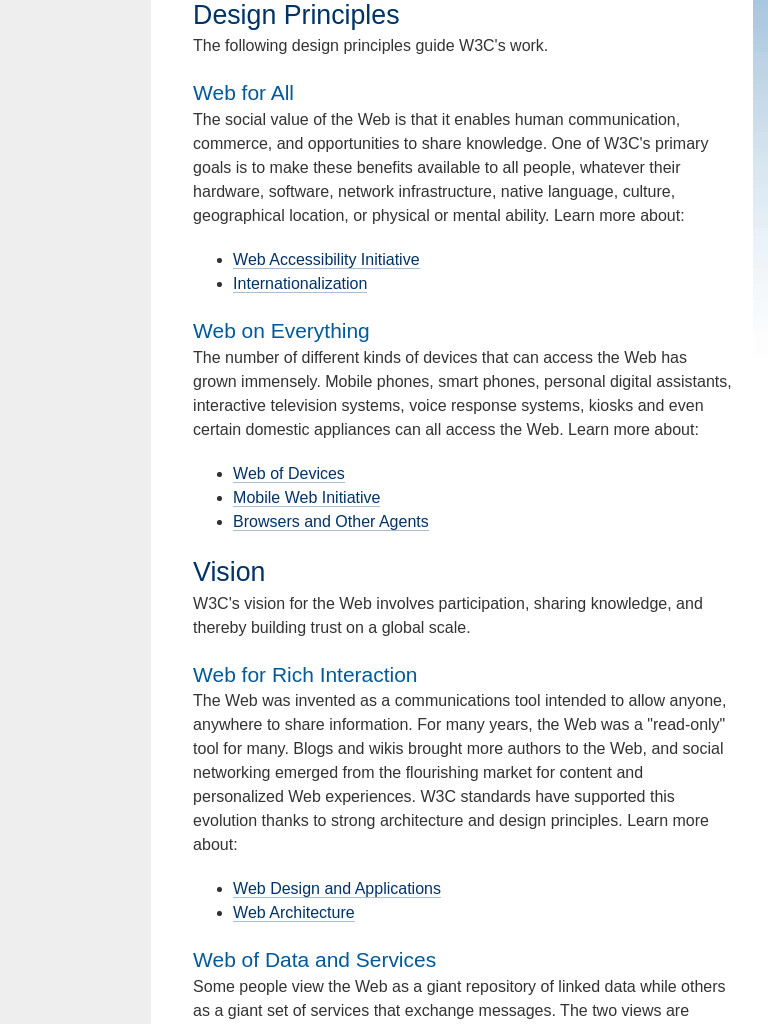 Design Principles

The following design principles guide W3C's work.

Web for All

The social value of the Web is that it enables human communication, commerce, and opportunities to share knowledge. One of W3C's primary goals is to make these benefits available to all people, whatever their hardware, software, network infrastructure, native language, culture, geographical location, or physical or mental ability. Learn more about:

- Web Accessibility Initiative
- Internationalization

Web on Everything

The number of different kinds of devices that can access the Web has grown immensely. Mobile phones, smart phones, personal digital assistants, interactive television systems, voice response systems, kiosks and even certain domestic appliances can all access the Web. Learn more about:

- Web of Devices
- Mobile Web Initiative
- Browsers and Other Agents

Vision

W3C's vision for the Web involves participation, sharing knowledge, and thereby building trust on a global scale.

Web for Rich Interaction

The Web was invented as a communications tool intended to allow anyone, anywhere to share information. For many years, the Web was a "read-only" tool for many. Blogs and wikis brought more authors to the Web, and social networking emerged from the flourishing market for content and personalized Web experiences. W3C standards have supported this evolution thanks to strong architecture and design principles. Learn more about:

- Web Design and Applications
- Web Architecture

Web of Data and Services

Some people view the Web as a giant repository of linked data while others as a giant set of services that exchange messages. The two views are